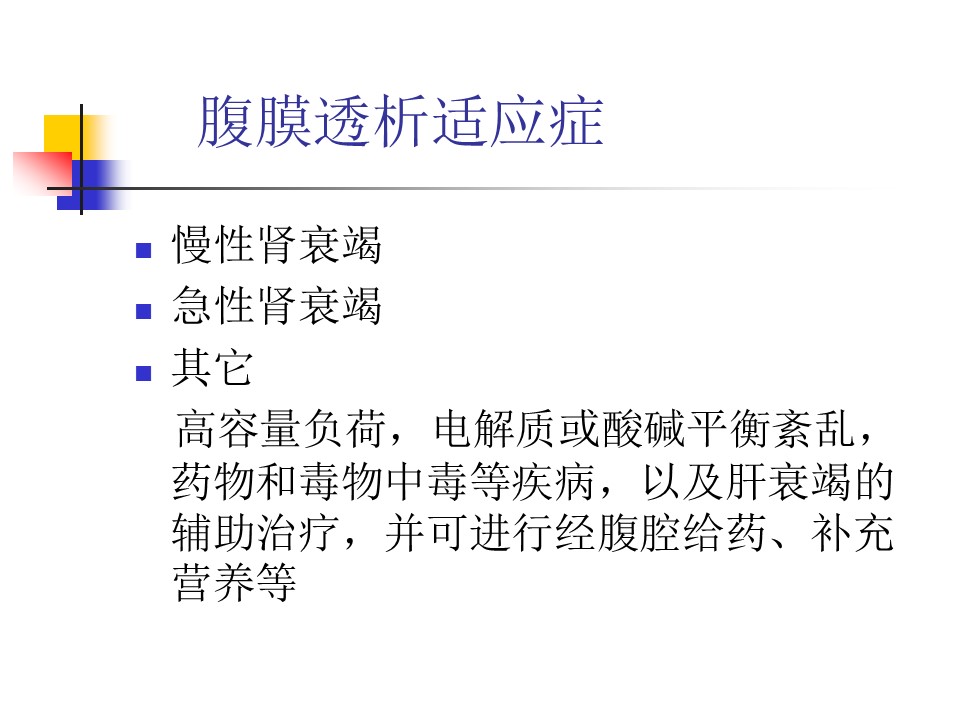 腹膜透析适应症

• 慢性肾衰竭
• 急性肾衰竭
• 其它

高容量负荷，电解质或酸碱平衡紊乱，药物和毒物中毒等疾病，以及肝衰竭的辅助治疗，并可进行经腹腔给药、补充营养等